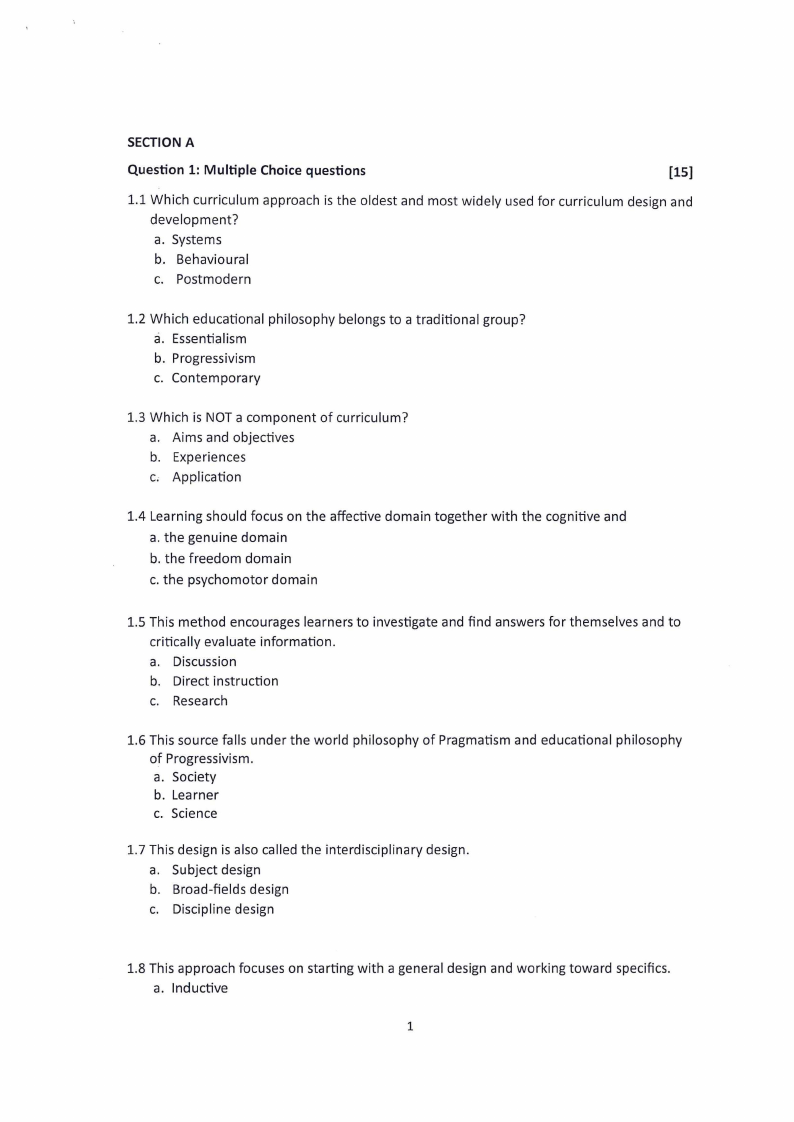 SECTION A

Question 1: Multiple Choice questions [15]

1.1 Which curriculum approach is the oldest and most widely used for curriculum design and development?
a. Systems
b. Behavioural
c. Postmodern

1.2 Which educational philosophy belongs to a traditional group?
a. Essentialism
b. Progressivism
c. Contemporary

1.3 Which is NOT a component of curriculum?
a. Aims and objectives
b. Experiences
c. Application

1.4 Learning should focus on the affective domain together with the cognitive and
a. the genuine domain
b. the freedom domain
c. the psychomotor domain

1.5 This method encourages learners to investigate and find answers for themselves and to critically evaluate information.
a. Discussion
b. Direct instruction
c. Research

1.6 This source falls under the world philosophy of Pragmatism and educational philosophy of Progressivism.
a. Society
b. Learner
c. Science

1.7 This design is also called the interdisciplinary design.
a. Subject design
b. Broad-fields design
c. Discipline design

1.8 This approach focuses on starting with a general design and working toward specifics.
a. Inductive

1